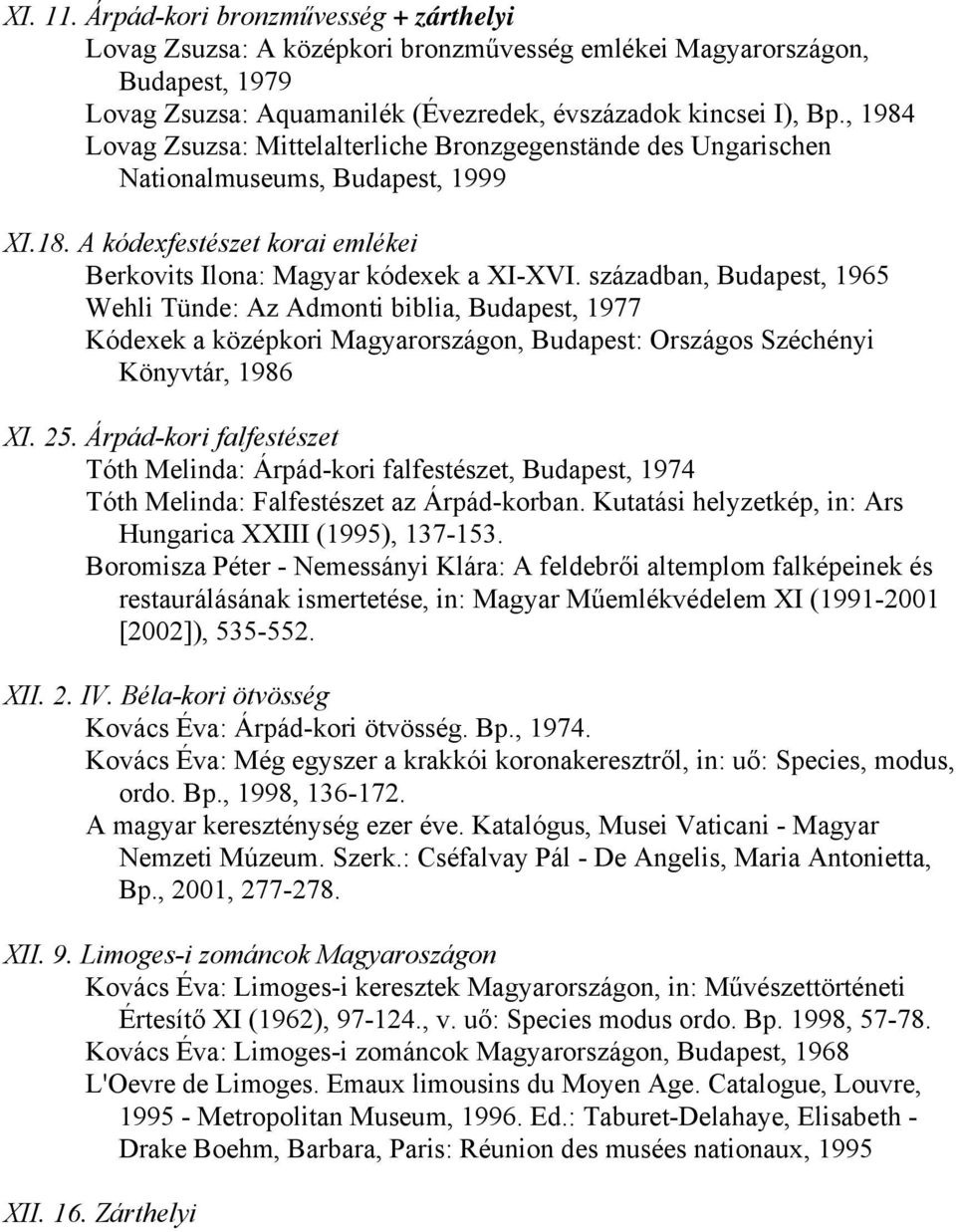 XI. 11. Árpád-kori bronzművesség + zárthelyi
Lovag Zsuzsa: A középkori bronzművesség emlékei Magyarországon, Budapest, 1979
Lovag Zsuzsa: Aquamanilék (Évezredek, évszázadok kincsei I), Bp., 1984
Lovag Zsuzsa: Mittelalterliche Bronzgegenstände des Ungarischen Nationalmuseums, Budapest, 1999

XI.18. A kódexfestészet korai emlékei
Berkovits Ilona: Magyar kódexek a XI-XVI. században, Budapest, 1965
Wehli Tünde: Az Admonti biblia, Budapest, 1977
Kódexek a középkori Magyarországon, Budapest: Országos Széchényi Könyvtár, 1986

XI. 25. Árpád-kori falfestészet
Tóth Melinda: Árpád-kori falfestészet, Budapest, 1974
Tóth Melinda: Falfestészet az Árpád-korban. Kutatási helyzetkép, in: Ars Hungarica XXIII (1995), 137-153.
Boromisza Péter - Nemessányi Klára: A feldebrői altemplom falképeinek és restaurálásának ismertetése, in: Magyar Műemlékvédelem XI (1991-2001 [2002]), 535-552.

XII. 2. IV. Béla-kori ötvösség
Kovács Éva: Árpád-kori ötvösség. Bp., 1974.
Kovács Éva: Még egyszer a krakkói koronakeresztről, in: uő: Species, modus, ordo. Bp., 1998, 136-172.
A magyar kereszténység ezer éve. Katalógus, Musei Vaticani - Magyar Nemzeti Múzeum. Szerk.: Cséfalvay Pál - De Angelis, Maria Antonietta, Bp., 2001, 277-278.

XII. 9. Limoges-i zománcok Magyaroszágon
Kovács Éva: Limoges-i keresztek Magyarországon, in: Művészettörténeti Értesítő XI (1962), 97-124., v. uő: Species modus ordo. Bp. 1998, 57-78.
Kovács Éva: Limoges-i zománcok Magyarországon, Budapest, 1968
L'Oevre de Limoges. Emaux limousins du Moyen Age. Catalogue, Louvre, 1995 - Metropolitan Museum, 1996. Ed.: Taburet-Delahaye, Elisabeth - Drake Boehm, Barbara, Paris: Réunion des musées nationaux, 1995

XII. 16. Zárthelyi